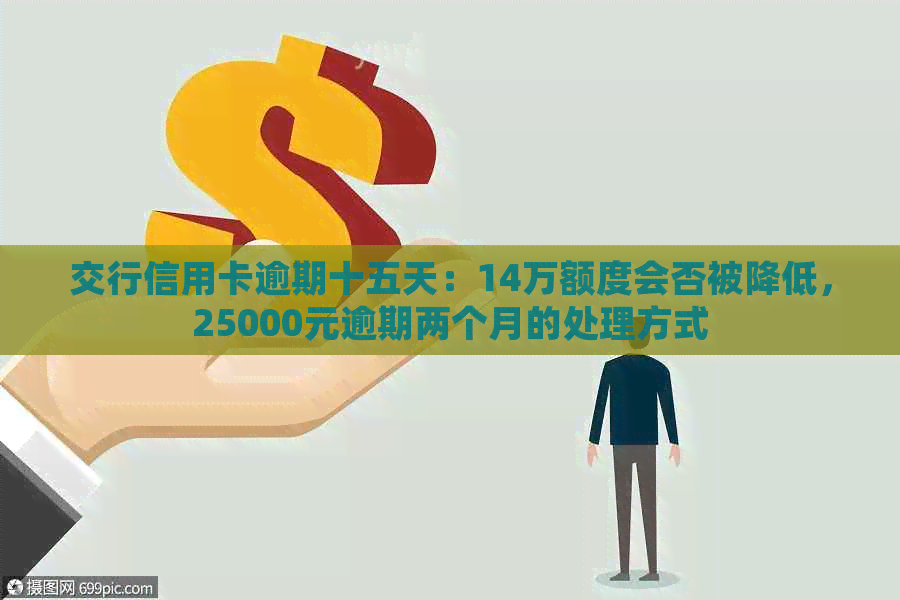 交行信用卡逾期十五天：14万额度会否被降低，25000元逾期两个月的处理方式

摄图网 699pic.com